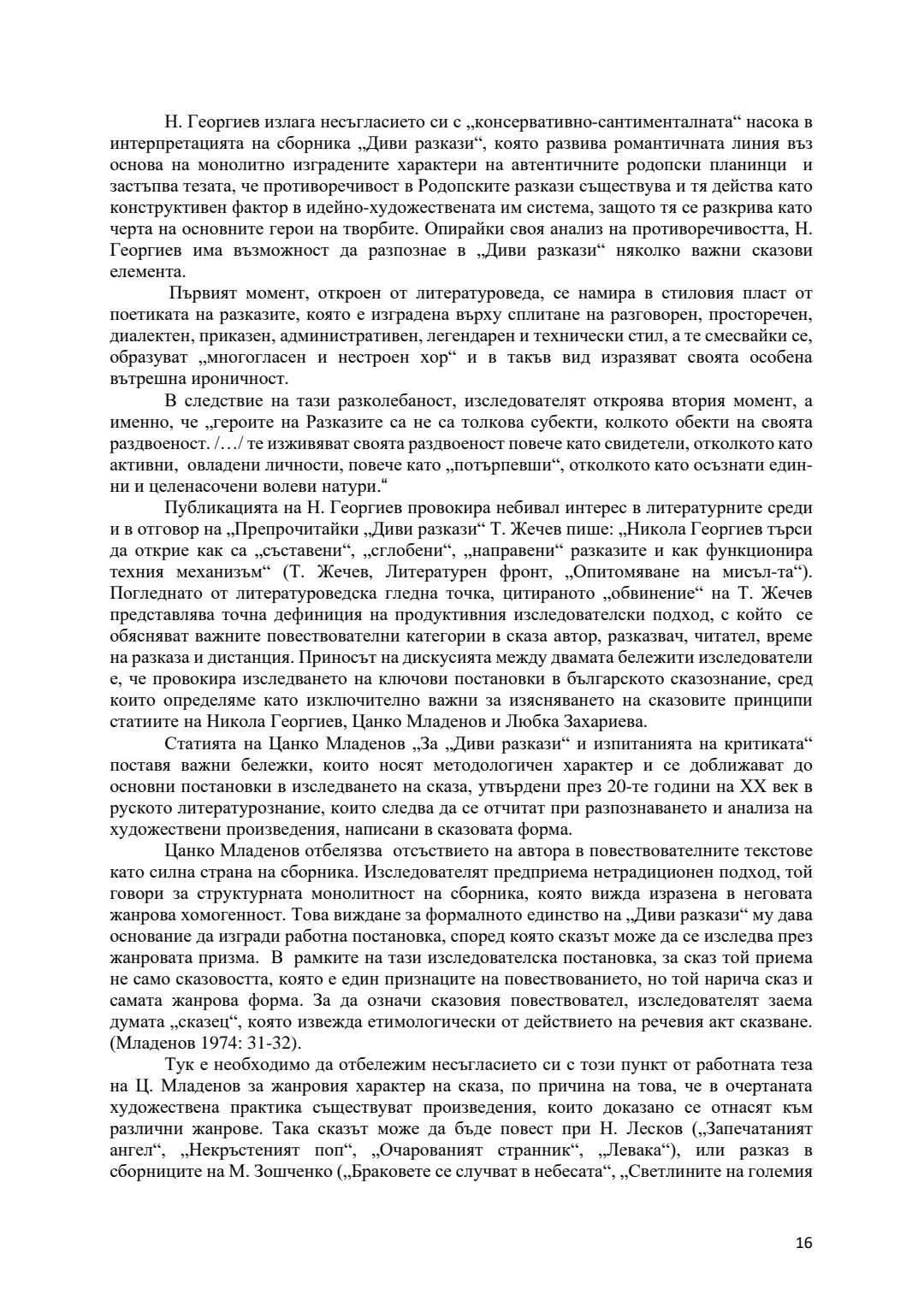 Н. Георгиев излага несъгласието си с „консервативно-сантименталната“ насока в интерпретацията на сборника „Диви разкази“, която развива романтичната линия въз основа на монолитно изградените характери на автентичните родопски планинци и застъпва тезата, че противоречивост в Родопските разкази съществува и тя действа като конструктивен фактор в идейно-художествената им система, защото тя се разкрива като черта на основните герои на творбите. Опирайки своя анализ на противоречивостта, Н. Георгиев има възможност да разпознае в „Диви разкази“ няколко важни сказови елемента.

Първият момент, откроен от литературоведа, се намира в стиловия пласт от поетиката на разказите, която е изградена върху сплитане на разговорен, просторечен, диалектен, приказен, административен, легендарен и технически стил, а те смесвайки се, образуват „многогласен и нестроен хор“ и в такъв вид изразяват своята особена вътрешна ироничност.

В следствие на тази разколебаност, изследователят откроява втория момент, а именно, че „героите на Разказите са не са толкова субекти, колкото обекти на своята раздвоеност. /…/ те изживяват своята раздвоеност повече като свидетели, отколкото като активни, овладени личности, повече като „потърпевши“, отколкото като осъзнати единни и целенасочени волеви натури.“

Публикацията на Н. Георгиев провокира небивал интерес в литературните среди и в отговор на „Препрочитайки „Диви разкази“ Т. Жечев пише: „Никола Георгиев търси да открие как са „съставени“, „сглобени“, „направени“ разказите и как функционира техния механизъм“ (Т. Жечев, Литературен фронт, „Опитомяване на мисъл-та“). Погледнато от литературоведска гледна точка, цитираното „обвинение“ на Т. Жечев представлява точна дефиниция на продуктивния изследователски подход, с който се обясняват важните повествователни категории в сказа автор, разказвач, читател, време на разказа и дистанция. Приносът на дискусията между двамата бележити изследователи е, че провокира изследването на ключови постановки в българското сказознание, сред които определяме като изключително важни за изясняването на сказовите принципи статиите на Никола Георгиев, Цанко Младенов и Любка Захариева.

Статията на Цанко Младенов „За „Диви разкази“ и изпитанията на критиката“ поставя важни бележки, които носят методологичен характер и се доближават до основни постановки в изследването на сказа, утвърдени през 20-те години на XX век в руското литературознание, които следва да се отчитат при разпознаването и анализа на художествени произведения, написани в сказовата форма.

Цанко Младенов отбелязва отсъствието на автора в повествователните текстове като силна страна на сборника. Изследователят предприема нетрадиционен подход, той говори за структурната монолитност на сборника, която вижда изразена в неговата жанрова хомогенност. Това виждане за формалното единство на „Диви разкази“ му дава основание да изгради работна постановка, според която сказът може да се изследва през жанровата призма. В рамките на тази изследователска постановка, за сказ той приема не само сказовостта, която е един признаците на повествованието, но той нарича сказ и самата жанрова форма. За да означи сказовия повествовател, изследователят заема думата „сказец“, която извежда етимологически от действието на речевия акт сказване. (Младенов 1974: 31-32).

Тук е необходимо да отбележим несъгласието си с този пункт от работната теза на Ц. Младенов за жанровия характер на сказа, по причина на това, че в очертаната художествена практика съществуват произведения, които доказано се отнасят към различни жанрове. Така сказът може да бъде повест при Н. Лесков („Запечатаният ангел“, „Некръстеният поп“, „Очарованият странник“, „Левака“), или разказ в сборниците на М. Зошченко („Браковете се случват в небесата“, „Светлините на големия

16